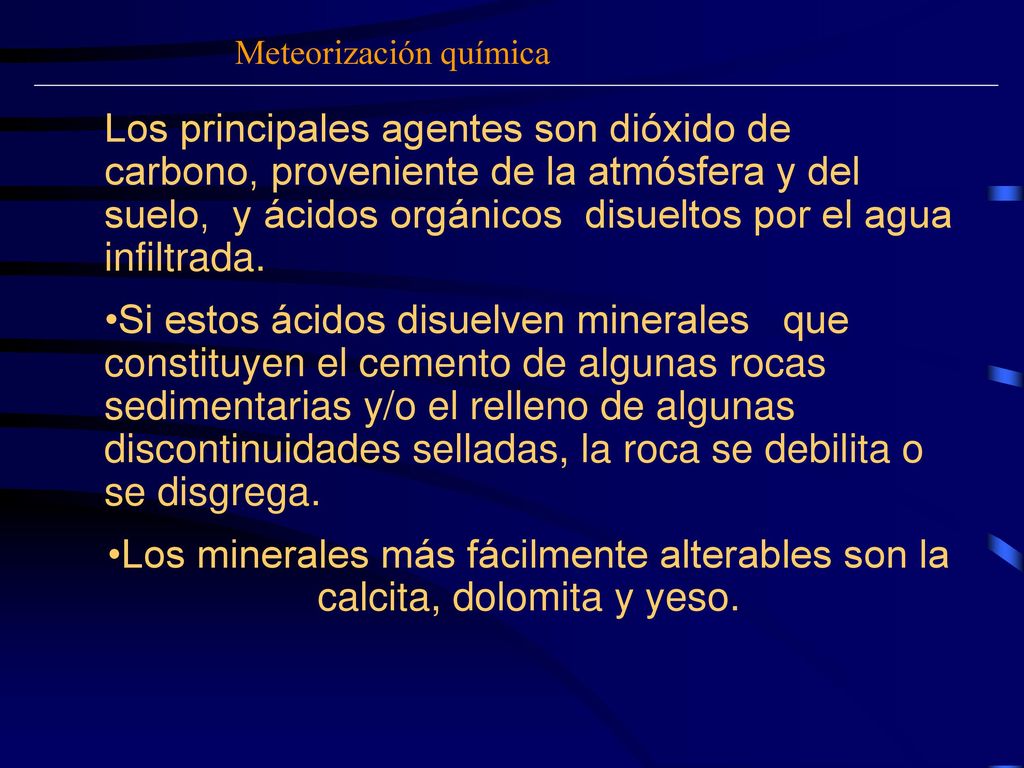 Meteorización química

Los principales agentes son dióxido de carbono, proveniente de la atmósfera y del suelo, y ácidos orgánicos disueltos por el agua infiltrada.

•Si estos ácidos disuelven minerales que constituyen el cemento de algunas rocas sedimentarias y/o el relleno de algunas discontinuidades selladas, la roca se debilita o se disgrega.

•Los minerales más fácilmente alterables son la calcita, dolomita y yeso.